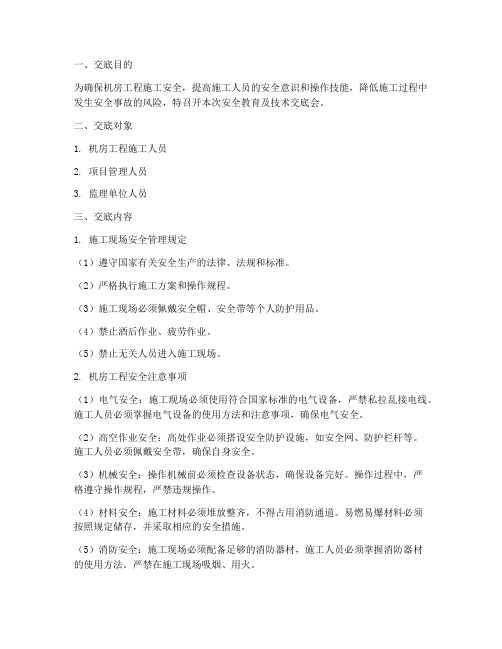 一、交底目的

为确保机房工程施工安全，提高施工人员的安全意识和操作技能，降低施工过程中发生安全事故的风险，特召开本次安全教育及技术交底会。

二、交底对象

1. 机房工程施工人员

2. 项目管理人员

3. 监理单位人员

三、交底内容

1. 施工现场安全管理规定

（1）遵守国家有关安全生产的法律、法规和标准。

（2）严格执行施工方案和操作规程。

（3）施工现场必须佩戴安全帽、安全带等个人防护用品。

（4）禁止酒后作业、疲劳作业。

（5）禁止无关人员进入施工现场。

2. 机房工程安全注意事项

（1）电气安全：施工现场必须使用符合国家标准的电气设备，严禁私拉乱接电线。施工人员必须掌握电气设备的使用方法和注意事项，确保电气安全。

（2）高空作业安全：高处作业必须搭设安全防护设施，如安全网、防护栏杆等。施工人员必须佩戴安全带，确保自身安全。

（3）机械安全：操作机械前必须检查设备状态，确保设备完好。操作过程中，严格遵守操作规程，严禁违规操作。

（4）材料安全：施工材料必须堆放整齐，不得占用消防通道。易燃易爆材料必须按照规定储存，并采取相应的安全措施。

（5）消防安全：施工现场必须配备足够的消防器材，施工人员必须掌握消防器材的使用方法。严禁在施工现场吸烟、用火。